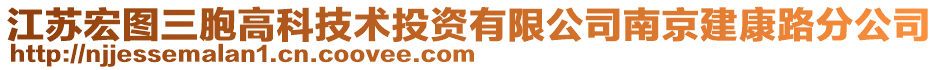 江苏宏图三胞高科技术投资有限公司南京建康路分公司
http://njjessemalan1.cn.coovee.com